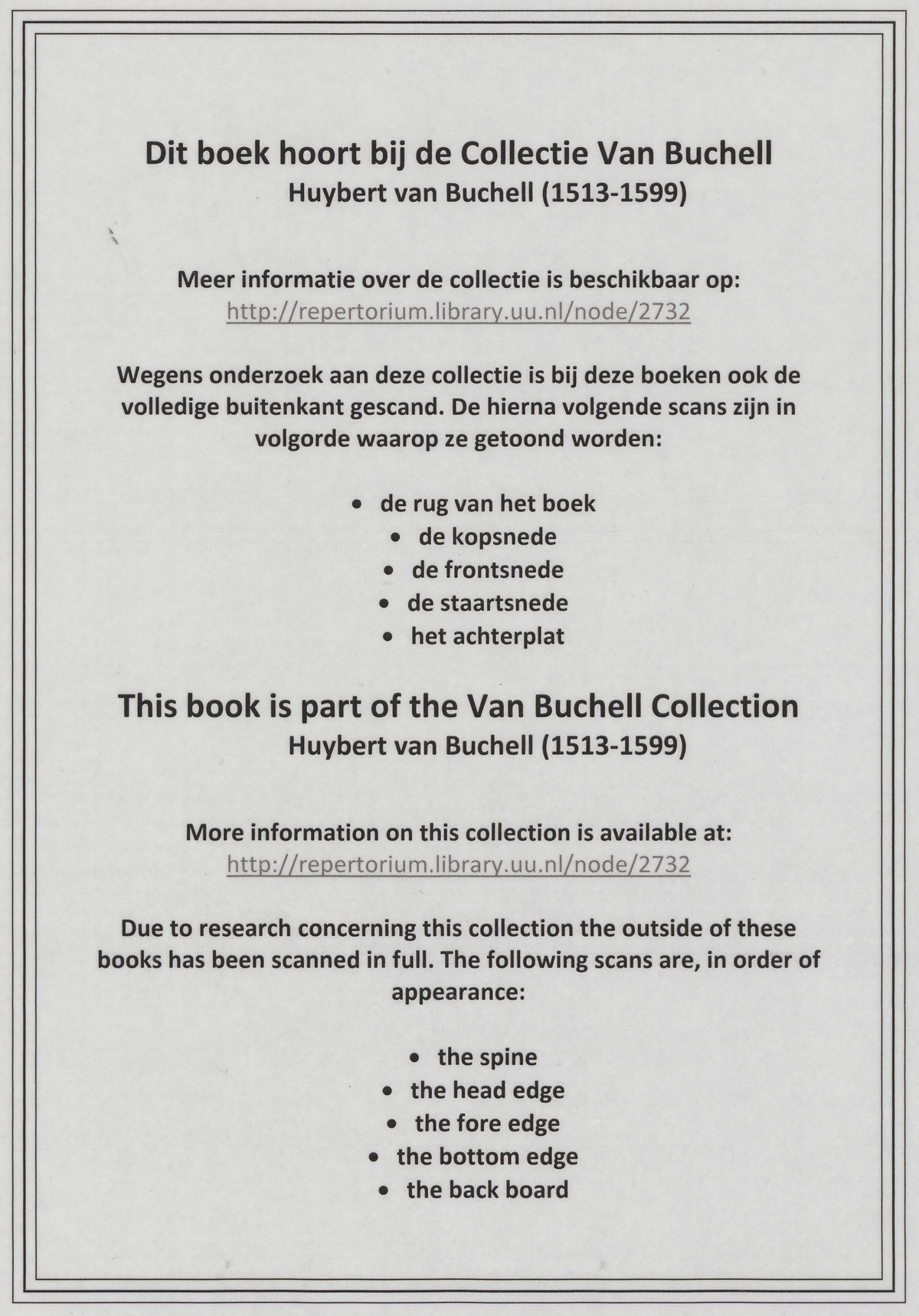 Dit boek hoort bij de Collectie Van Buchell
Huybert van Buchell (1513-1599)

Meer informatie over de collectie is beschikbaar op:
http://repertorium.library.uu.nl/node/2732

Wegens onderzoek aan deze collectie is bij deze boeken ook de volledige buitenkant gescand. De hierna volgende scans zijn in volgorde waarop ze getoond worden:

• de rug van het boek
• de kopsnede
• de frontsnede
• de staartsnede
• het achterplat

This book is part of the Van Buchell Collection
Huybert van Buchell (1513-1599)

More information on this collection is available at:
http://repertorium.library.uu.nl/node/2732

Due to research concerning this collection the outside of these books has been scanned in full. The following scans are, in order of appearance:

• the spine
• the head edge
• the fore edge
• the bottom edge
• the back board